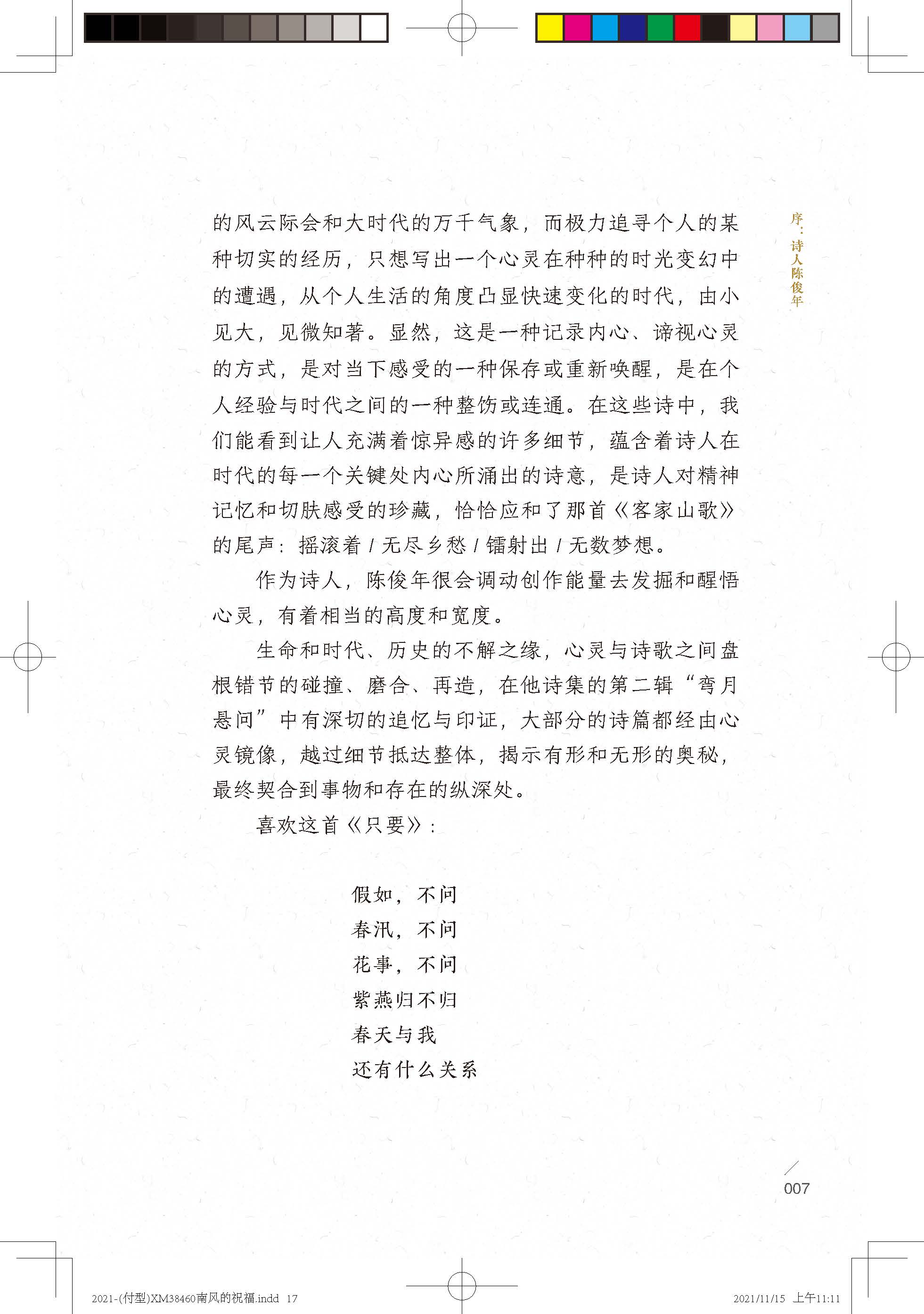 序：诗人陈俊年

的风云际会和大时代的万千气象，而极力追寻个人的某种切实的经历，只想写出一个心灵在种种的时光变幻中的遭遇，从个人生活的角度凸显快速变化的时代，由小见大，见微知著。显然，这是一种记录内心、谛视心灵的方式，是对当下感受的一种保存或重新唤醒，是在个人经验与时代之间的一种整饬或连通。在这些诗中，我们能看到让人充满着惊异感的许多细节，蕴含着诗人在时代的每一个关键处内心所涌出的诗意，是诗人对精神记忆和切肤感受的珍藏，恰恰应和了那首《客家山歌》的尾声：摇滚着 / 无尽乡愁 / 镭射出 / 无数梦想。

作为诗人，陈俊年很会调动创作能量去发掘和醒悟心灵，有着相当的高度和宽度。

生命和时代、历史的不解之缘，心灵与诗歌之间盘根错节的碰撞、磨合、再造，在他诗集的第二辑“弯月悬问”中有深切的追忆与印证，大部分的诗篇都经由心灵镜像，越过细节抵达整体，揭示有形和无形的奥秘，最终契合到事物和存在的纵深处。

喜欢这首《只要》：

假如，不问
春汛，不问
花事，不问
紫燕归不归
春天与我
还有什么关系

007

2021-(付型)XM38460南风的祝福.indd 17

2021/11/15 上午11:11